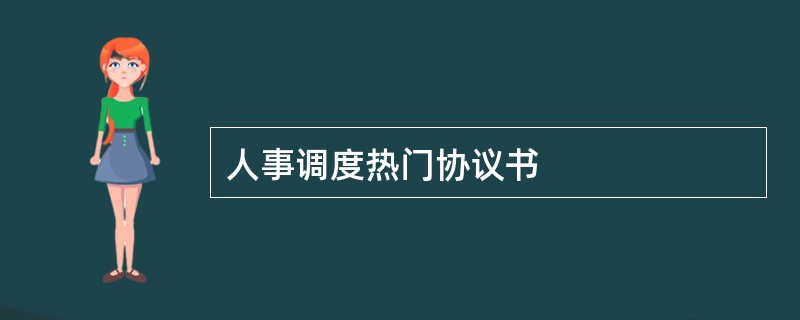 人事调度热门协议书